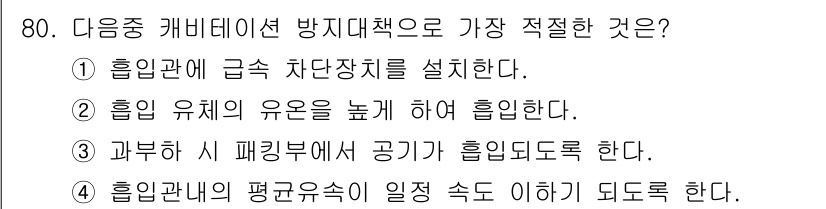 80. 다음중 캐비테이션 방지대책으로 가장 적절한 것은?
① 흡입관에 급속 차단장치를 설치한다.
② 흡입 유체의 유온을 높게 하여 흡입한다.
③ 과부하 시 패킹부에서 공기가 흡입되도록 한다.
④ 흡입관내의 평균유속이 일정 속도 이하기 되도록 한다.